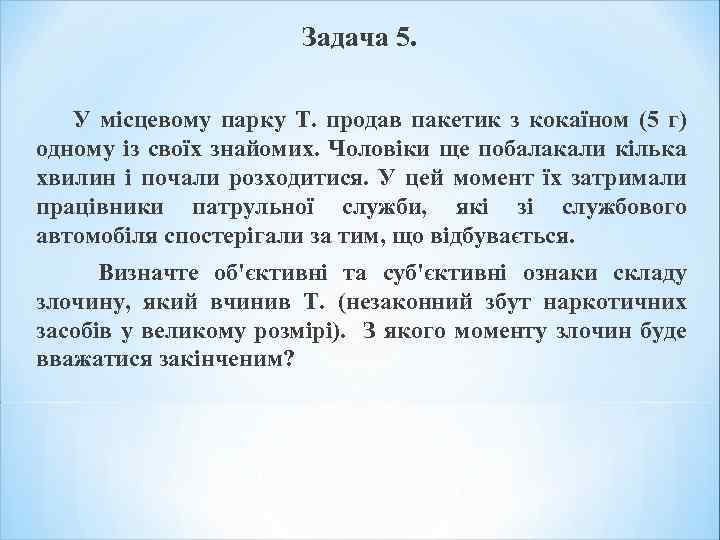 Задача 5.

У місцевому парку Т. продав пакетик з кокаїном (5 г) одному із своїх знайомих. Чоловіки ще побалакали кілька хвилин і почали розходитися. У цей момент їх затримали працівники патрульної служби, які зі службового автомобіля спостерігали за тим, що відбувається.

Визначте об'єктивні та суб'єктивні ознаки складу злочину, який вчинив Т. (незаконний збут наркотичних засобів у великому розмірі). З якого моменту злочин буде вважатися закінченим?